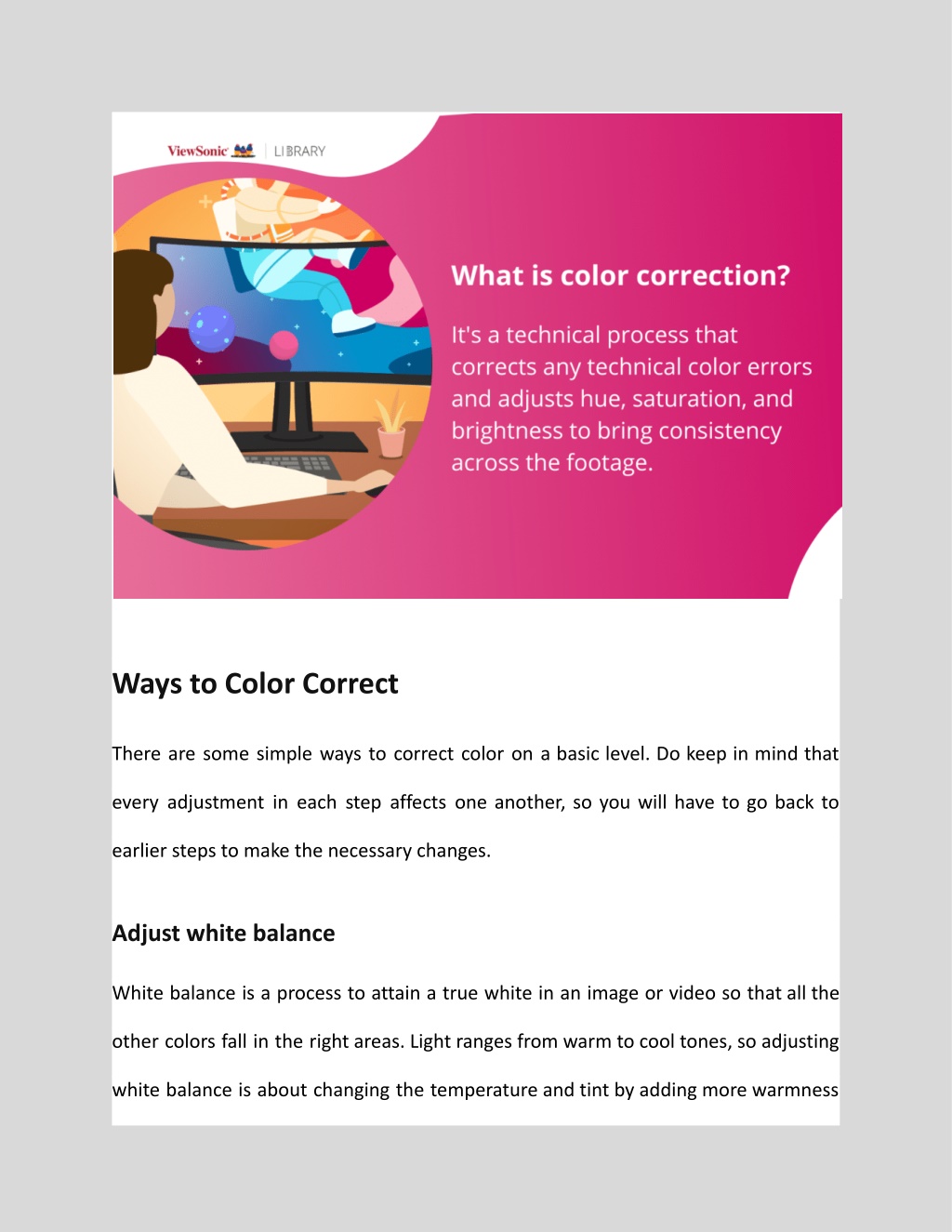 ViewSonic | LIBRARY

What is color correction?

It's a technical process that corrects any technical color errors and adjusts hue, saturation, and brightness to bring consistency across the footage.

Ways to Color Correct

There are some simple ways to correct color on a basic level. Do keep in mind that every adjustment in each step affects one another, so you will have to go back to earlier steps to make the necessary changes.

Adjust white balance

White balance is a process to attain a true white in an image or video so that all the other colors fall in the right areas. Light ranges from warm to cool tones, so adjusting white balance is about changing the temperature and tint by adding more warmness